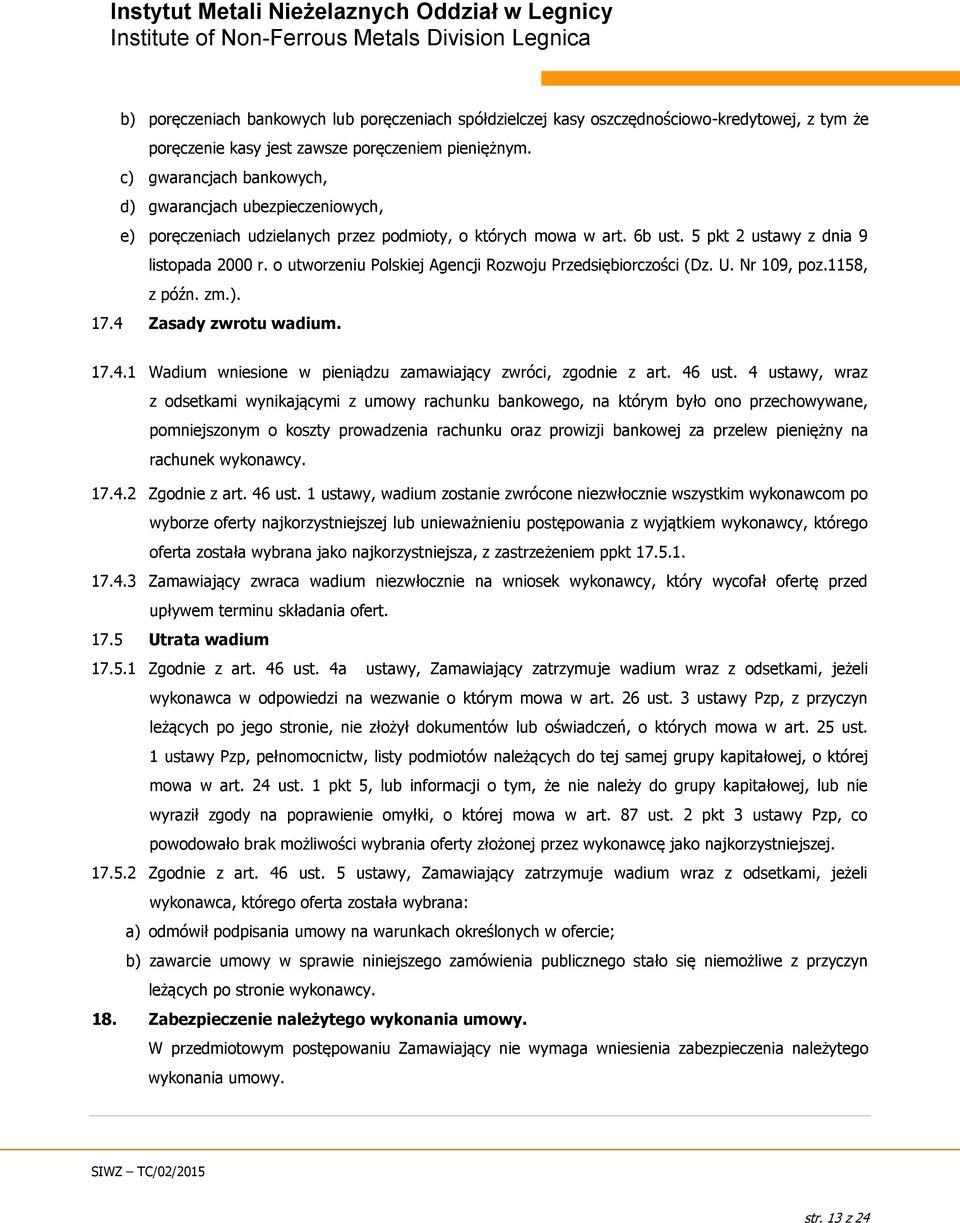 Instytut Metali Nieżelaznych Oddział w Legnicy
Institute of Non-Ferrous Metals Division Legnica

b) poręczeniach bankowych lub poręczeniach spółdzielczej kasy oszczędnościowo-kredytowej, z tym że poręczenie kasy jest zawsze poręczeniem pieniężnym.
c) gwarancjach bankowych,
d) gwarancjach ubezpieczeniowych,
e) poręczeniach udzielanych przez podmioty, o których mowa w art. 6b ust. 5 pkt 2 ustawy z dnia 9 listopada 2000 r. o utworzeniu Polskiej Agencji Rozwoju Przedsiębiorczości (Dz. U. Nr 109, poz.1158, z późn. zm.).

17.4 Zasady zwrotu wadium.

17.4.1 Wadium wniesione w pieniądzu zamawiający zwróci, zgodnie z art. 46 ust. 4 ustawy, wraz z odsetkami wynikającymi z umowy rachunku bankowego, na którym było ono przechowywane, pomniejszonym o koszty prowadzenia rachunku oraz prowizji bankowej za przelew pieniężny na rachunek wykonawcy.

17.4.2 Zgodnie z art. 46 ust. 1 ustawy, wadium zostanie zwrócone niezwłocznie wszystkim wykonawcom po wyborze oferty najkorzystniejszej lub unieważnieniu postępowania z wyjątkiem wykonawcy, którego oferta została wybrana jako najkorzystniejsza, z zastrzeżeniem ppkt 17.5.1.

17.4.3 Zamawiający zwraca wadium niezwłocznie na wniosek wykonawcy, który wycofał ofertę przed upływem terminu składania ofert.

17.5 Utrata wadium

17.5.1 Zgodnie z art. 46 ust. 4a ustawy, Zamawiający zatrzymuje wadium wraz z odsetkami, jeżeli wykonawca w odpowiedzi na wezwanie o którym mowa w art. 26 ust. 3 ustawy Pzp, z przyczyn leżących po jego stronie, nie złożył dokumentów lub oświadczeń, o których mowa w art. 25 ust. 1 ustawy Pzp, pełnomocnictw, listy podmiotów należących do tej samej grupy kapitałowej, o której mowa w art. 24 ust. 1 pkt 5, lub informacji o tym, że nie należy do grupy kapitałowej, lub nie wyraził zgody na poprawienie omyłki, o której mowa w art. 87 ust. 2 pkt 3 ustawy Pzp, co powodowało brak możliwości wybrania oferty złożonej przez wykonawcę jako najkorzystniejszej.

17.5.2 Zgodnie z art. 46 ust. 5 ustawy, Zamawiający zatrzymuje wadium wraz z odsetkami, jeżeli wykonawca, którego oferta została wybrana:
a) odmówił podpisania umowy na warunkach określonych w ofercie;
b) zawarcie umowy w sprawie niniejszego zamówienia publicznego stało się niemożliwe z przyczyn leżących po stronie wykonawcy.

18. Zabezpieczenie należytego wykonania umowy.
W przedmiotowym postępowaniu Zamawiający nie wymaga wniesienia zabezpieczenia należytego wykonania umowy.

SIWZ – TC/02/2015

str. 13 z 24